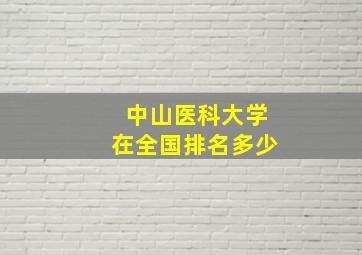 中山医科大学
在全国排名多少